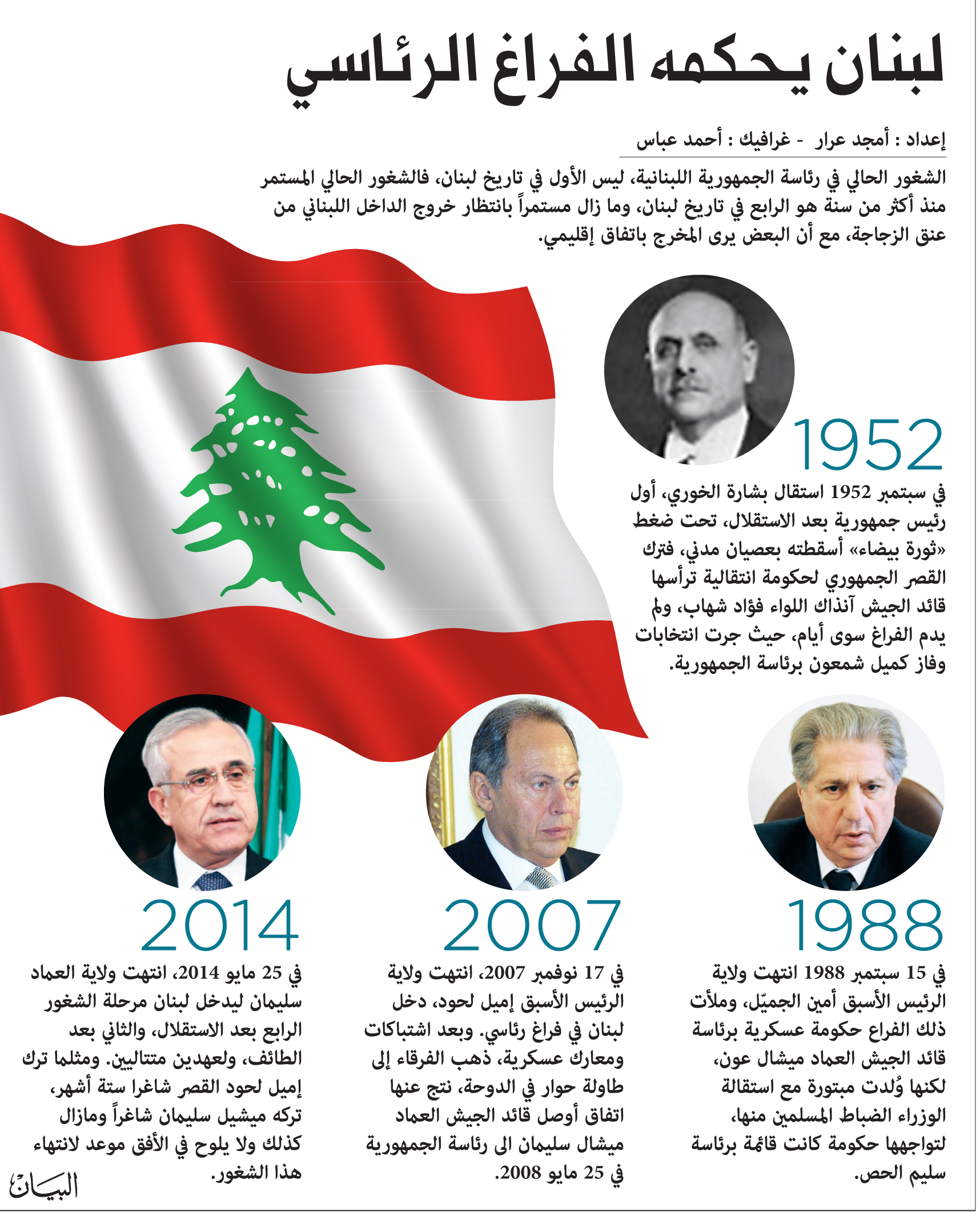 لبنان يحكمه الفراغ الرئاسي

إعداد : أمجد عرار - غرافيك : أحمد عباس

الشغور الحالي في رئاسة الجمهورية اللبنانية، ليس الأول في تاريخ لبنان، فالشغور الحالي المستمر منذ أكثر من سنة هو الرابع في تاريخ لبنان، وما زال مستمراً بانتظار خروج الداخل اللبناني من عنق الزجاجة، مع أن البعض يرى المخرج باتفاق إقليمي.

1952

في سبتمبر 1952 استقال بشارة الخوري، أول رئيس جمهورية بعد الاستقلال، تحت ضغط «ثورة بيضاء» أسقطته بعصيان مدني، فترك القصر الجمهوري لحكومة انتقالية ترأسها قائد الجيش آنذاك اللواء فؤاد شهاب، ولم يدم الفراغ سوى أيام، حيث جرت انتخابات وفاز كميل شمعون برئاسة الجمهورية.

1988

في 15 سبتمبر 1988 انتهت ولاية الرئيس الأسبق أمين الجميّل، وملأت ذلك الفراغ حكومة عسكرية برئاسة قائد الجيش العماد ميشال عون، لكنها وُلدت مبتورة مع استقالة الوزراء الضباط المسلمين منها، لتواجهها حكومة كانت قائمة برئاسة سليم الحص.

2007

في 17 نوفمبر 2007، انتهت ولاية الرئيس الأسبق إميل لحود، دخل لبنان في فراغ رئاسي. وبعد اشتباكات ومعارك عسكرية، ذهب الفرقاء إلى طاولة حوار في الدوحة، نتج عنها اتفاق أوصل قائد الجيش العماد ميشال سليمان الى رئاسة الجمهورية في 25 مايو 2008.

2014

في 25 مايو 2014، انتهت ولاية العماد سليمان ليدخل لبنان مرحلة الشغور الرابع بعد الاستقلال، والثاني بعد الطائف، ولعهدين متتاليين. ومثلما ترك إميل لحود القصر شاغرا ستة أشهر، تركه ميشيل سليمان شاغراً ومازال كذلك ولا يلوح في الأفق موعد لانتهاء هذا الشغور.

البيان